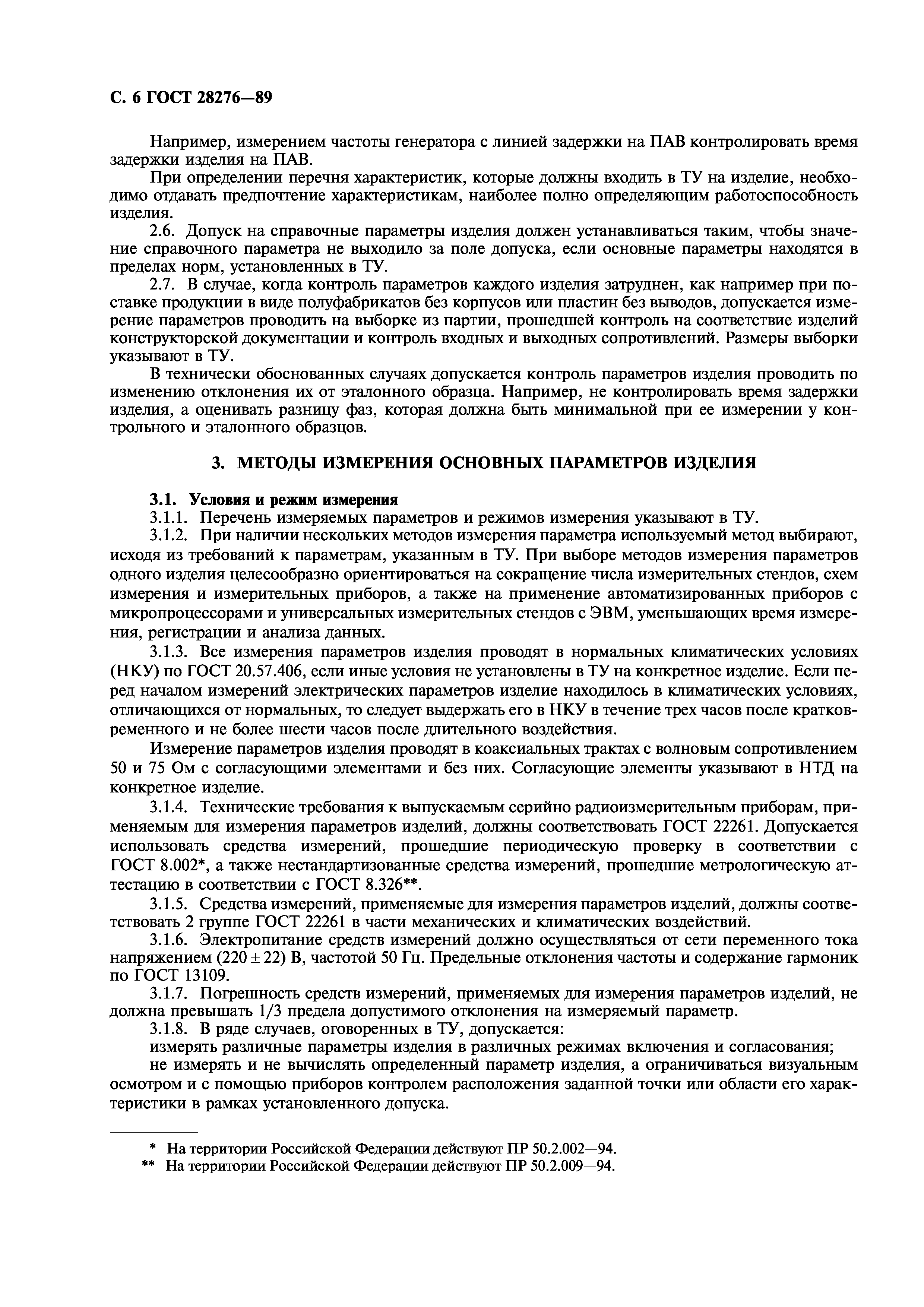 С. 6 ГОСТ 28276—89

Например, измерением частоты генератора с линией задержки на ПАВ контролировать время задержки изделия на ПАВ.

При определении перечня характеристик, которые должны входить в ТУ на изделие, необходимо отдавать предпочтение характеристикам, наиболее полно определяющим работоспособность изделия.

2.6. Допуск на справочные параметры изделия должен устанавливаться таким, чтобы значение справочного параметра не выходило за поле допуска, если основные параметры находятся в пределах норм, установленных в ТУ.

2.7. В случае, когда контроль параметров каждого изделия затруднен, как например при поставке продукции в виде полуфабрикатов без корпусов или пластин без выводов, допускается измерение параметров проводить на выборке из партии, прошедшей контроль на соответствие изделий конструкторской документации и контроль входных и выходных сопротивлений. Размеры выборки указывают в ТУ.

В технически обоснованных случаях допускается контроль параметров изделия проводить по изменению отклонения их от эталонного образца. Например, не контролировать время задержки изделия, а оценивать разницу фаз, которая должна быть минимальной при ее измерении у контрольного и эталонного образцов.

3. МЕТОДЫ ИЗМЕРЕНИЯ ОСНОВНЫХ ПАРАМЕТРОВ ИЗДЕЛИЯ

3.1. Условия и режим измерения

3.1.1. Перечень измеряемых параметров и режимов измерения указывают в ТУ.

3.1.2. При наличии нескольких методов измерения параметра используемый метод выбирают, исходя из требований к параметрам, указанным в ТУ. При выборе методов измерения параметров одного изделия целесообразно ориентироваться на сокращение числа измерительных стендов, схем измерения и измерительных приборов, а также на применение автоматизированных приборов с микропроцессорами и универсальных измерительных стендов с ЭВМ, уменьшающих время измерения, регистрации и анализа данных.

3.1.3. Все измерения параметров изделия проводят в нормальных климатических условиях (НКУ) по ГОСТ 20.57.406, если иные условия не установлены в ТУ на конкретное изделие. Если перед началом измерений электрических параметров изделие находилось в климатических условиях, отличающихся от нормальных, то следует выдержать его в НКУ в течение трех часов после кратковременного и не более шести часов после длительного воздействия.

Измерение параметров изделия проводят в коаксиальных трактах с волновым сопротивлением 50 и 75 Ом с согласующими элементами и без них. Согласующие элементы указывают в НТД на конкретное изделие.

3.1.4. Технические требования к выпускаемым серийно радиоизмерительным приборам, применяемым для измерения параметров изделий, должны соответствовать ГОСТ 22261. Допускается использовать средства измерений, прошедшие периодическую проверку в соответствии с ГОСТ 8.002*, а также нестандартизованные средства измерений, прошедшие метрологическую аттестацию в соответствии с ГОСТ 8.326**.

3.1.5. Средства измерений, применяемые для измерения параметров изделий, должны соответствовать 2 группе ГОСТ 22261 в части механических и климатических воздействий.

3.1.6. Электропитание средств измерений должно осуществляться от сети переменного тока напряжением $(220 \pm 22)$ В, частотой 50 Гц. Предельные отклонения частоты и содержание гармоник по ГОСТ 13109.

3.1.7. Погрешность средств измерений, применяемых для измерения параметров изделий, не должна превышать 1/3 предела допустимого отклонения на измеряемый параметр.

3.1.8. В ряде случаев, оговоренных в ТУ, допускается:

измерять различные параметры изделия в различных режимах включения и согласования;

не измерять и не вычислять определенный параметр изделия, а ограничиваться визуальным осмотром и с помощью приборов контролем расположения заданной точки или области его характеристики в рамках установленного допуска.

* На территории Российской Федерации действуют ПР 50.2.002—94.
** На территории Российской Федерации действуют ПР 50.2.009—94.